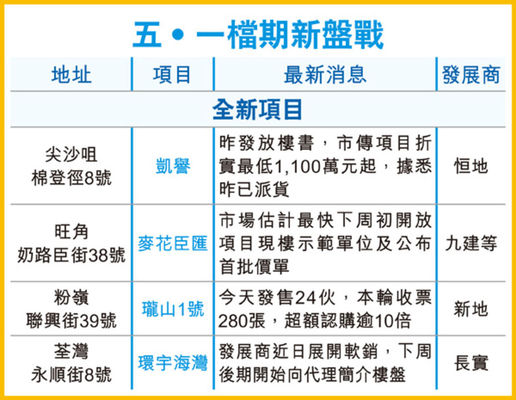 五・一檔期新盤戰

| 地址 | 項目 | 最新消息 | 發展商 |
|---|---|---|---|
| 全新項目 | | | |
| 尖沙咀 棉登徑8號 | 凱譽 | 昨發放樓書，市傳項目折實最低1,100萬元起，據悉昨已派貨 | 恒地 |
| 旺角 奶路臣街38號 | 麥花臣匯 | 市場估計最快下周初開放項目現樓示範單位及公布首批價單 | 九建等 |
| 粉嶺 聯興街39號 | 瓏山1號 | 今天發售24伙，本輪收票280張，超額認購逾10倍 | 新地 |
| 荃灣 永順街8號 | 環宇海灣 | 發展商近日展開軟銷，下周後期開始向代理簡介樓盤 | 長實 |